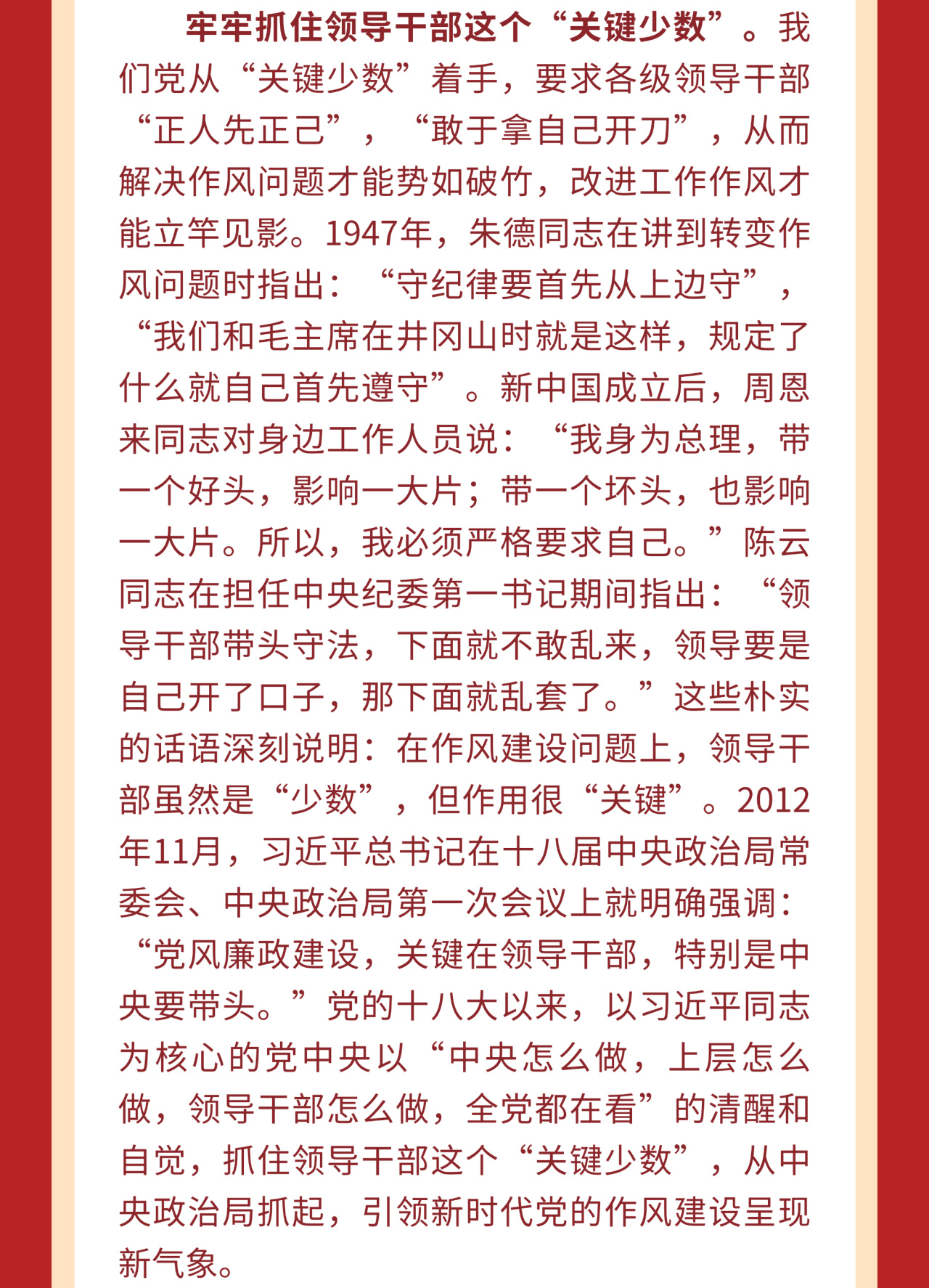 牢牢抓住领导干部这个“关键少数”。我们党从“关键少数”着手，要求各级领导干部“正人先正己”，“敢于拿自己开刀”，从而解决作风问题才能势如破竹，改进工作作风才能立竿见影。1947年，朱德同志在讲到转变作风问题时指出：“守纪律要首先从上边守”，“我们和毛主席在井冈山时就是这样，规定了什么就自己首先遵守”。新中国成立后，周恩来同志对身边工作人员说：“我身为总理，带一个好头，影响一大片；带一个坏头，也影响一大片。所以，我必须严格要求自己。”陈云同志在担任中央纪委第一书记期间指出：“领导干部带头守法，下面就不敢乱来，领导要是自己开了口子，那下面就乱套了。”这些朴实的话语深刻说明：在作风建设问题上，领导干部虽然是“少数”，但作用很“关键”。2012年11月，习近平总书记在十八届中央政治局常委会、中央政治局第一次会议上就明确强调：“党风廉政建设，关键在领导干部，特别是中央要带头。”党的十八大以来，以习近平同志为核心的党中央以“中央怎么做，上层怎么做，领导干部怎么做，全党都在看”的清醒和自觉，抓住领导干部这个“关键少数”，从中央政治局抓起，引领新时代党的作风建设呈现新气象。